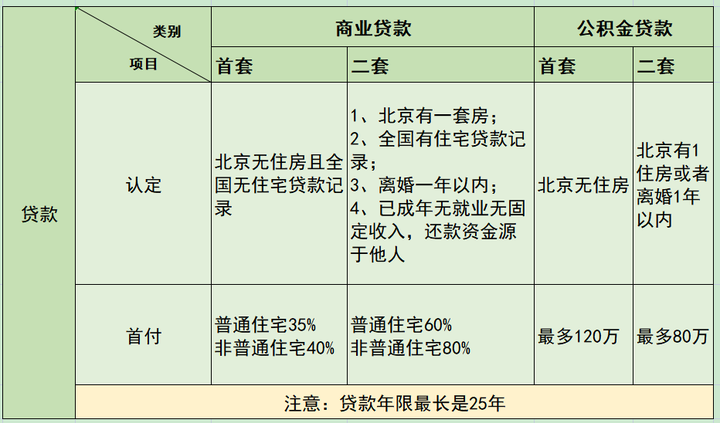 | 贷款 | 类别 项目 | 商业贷款 | | 公积金贷款 | |
|---|---|---|---|---|---|
| | | 首套 | 二套 | 首套 | 二套 |
| | 认定 | 北京无住房且全国无住宅贷款记录 | 1、北京有一套房；2、全国有住宅贷款记录；3、离婚一年以内；4、已成年无就业无固定收入，还款资金源于他人 | 北京无住房 | 北京有1住房或者离婚1年以内 |
| | 首付 | 普通住宅35% 非普通住宅40% | 普通住宅60% 非普通住宅80% | 最多120万 | 最多80万 |
| | 注意：贷款年限最长是25年 | | | | |